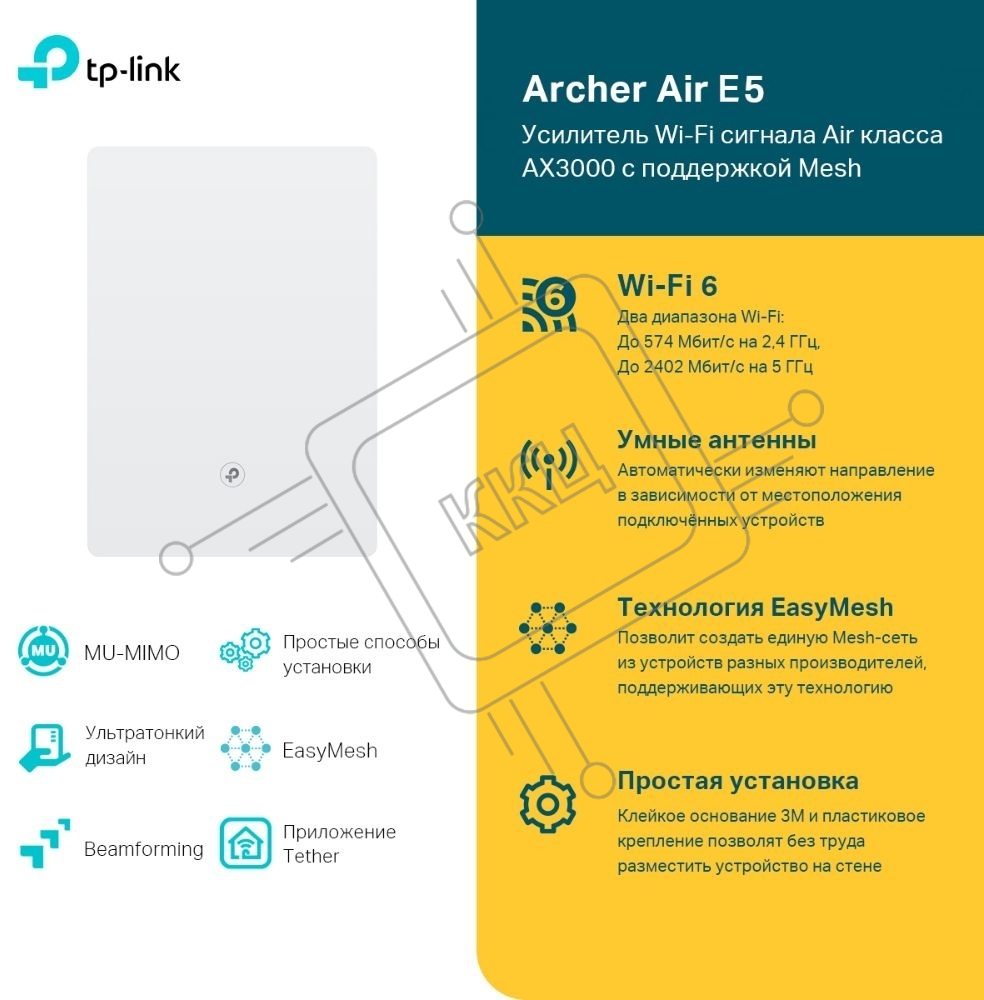 tp-link

MU-MIMO

Простые способы установки

Ультратонкий дизайн

EasyMesh

Beamforming

Приложение Tether

Archer Air E5

Усилитель Wi-Fi сигнала Air класса AX3000 с поддержкой Mesh

Wi-Fi 6

Два диапазона Wi-Fi:
До 574 Мбит/с на 2,4 ГГц,
До 2402 Мбит/с на 5 ГГц

Умные антенны

Автоматически изменяют направление в зависимости от местоположения подключённых устройств

Технология EasyMesh

Позволит создать единую Mesh-сеть из устройств разных производителей, поддерживающих эту технологию

Простая установка

Клейкое основание 3M и пластиковое крепление позволят без труда разместить устройство на стене

ККЦ